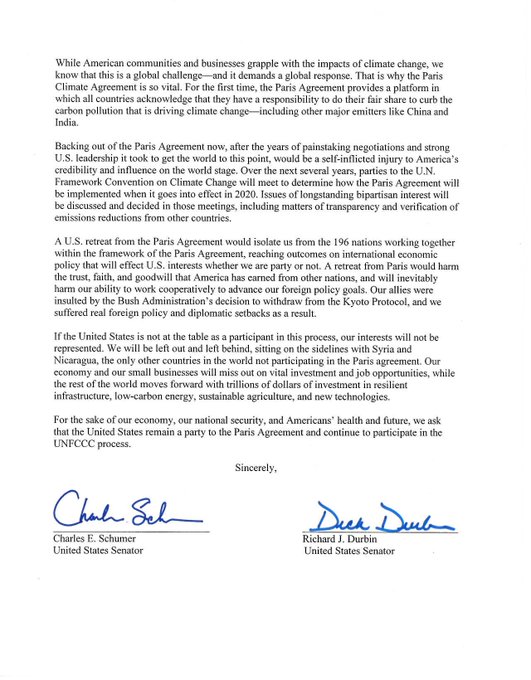 While American communities and businesses grapple with the impacts of climate change, we know that this is a global challenge—and it demands a global response. That is why the Paris Climate Agreement is so vital. For the first time, the Paris Agreement provides a platform in which all countries acknowledge that they have a responsibility to do their fair share to curb the carbon pollution that is driving climate change—including other major emitters like China and India.

Backing out of the Paris Agreement now, after the years of painstaking negotiations and strong U.S. leadership it took to get the world to this point, would be a self-inflicted injury to America's credibility and influence on the world stage. Over the next several years, parties to the U.N. Framework Convention on Climate Change will meet to determine how the Paris Agreement will be implemented when it goes into effect in 2020. Issues of longstanding bipartisan interest will be discussed and decided in those meetings, including matters of transparency and verification of emissions reductions from other countries.

A U.S. retreat from the Paris Agreement would isolate us from the 196 nations working together within the framework of the Paris Agreement, reaching outcomes on international economic policy that will effect U.S. interests whether we are party or not. A retreat from Paris would harm the trust, faith, and goodwill that America has earned from other nations, and will inevitably harm our ability to work cooperatively to advance our foreign policy goals. Our allies were insulted by the Bush Administration's decision to withdraw from the Kyoto Protocol, and we suffered real foreign policy and diplomatic setbacks as a result.

If the United States is not at the table as a participant in this process, our interests will not be represented. We will be left out and left behind, sitting on the sidelines with Syria and Nicaragua, the only other countries in the world not participating in the Paris agreement. Our economy and our small businesses will miss out on vital investment and job opportunities, while the rest of the world moves forward with trillions of dollars of investment in resilient infrastructure, low-carbon energy, sustainable agriculture, and new technologies.

For the sake of our economy, our national security, and Americans' health and future, we ask that the United States remain a party to the Paris Agreement and continue to participate in the UNFCCC process.

Sincerely,

Charles Schumer

Charles E. Schumer
United States Senator

Dick Durbin

Richard J. Durbin
United States Senator